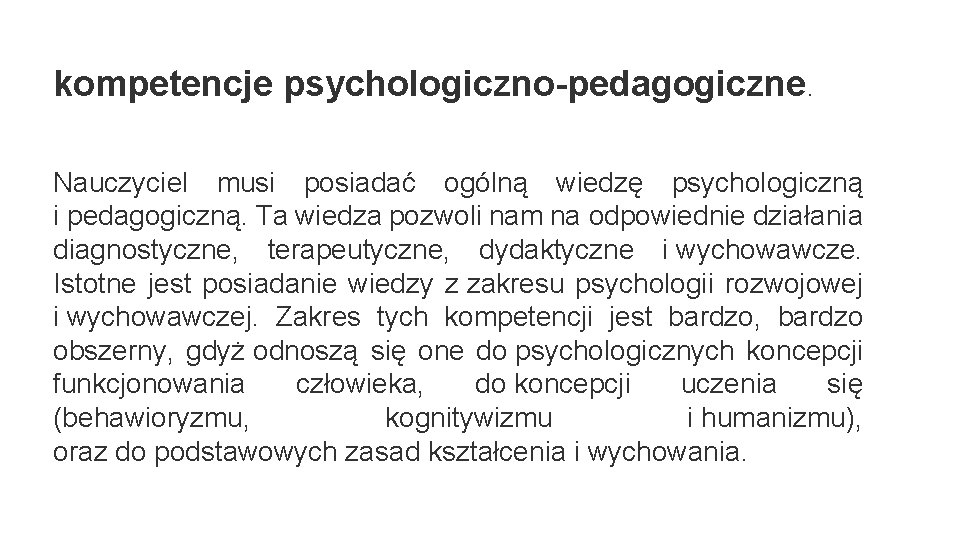 kompetencje psychologiczno-pedagogiczne.

Nauczyciel musi posiadać ogólną wiedzę psychologiczną i pedagogiczną. Ta wiedza pozwoli nam na odpowiednie działania diagnostyczne, terapeutyczne, dydaktyczne i wychowawcze. Istotne jest posiadanie wiedzy z zakresu psychologii rozwojowej i wychowawczej. Zakres tych kompetencji jest bardzo, bardzo obszerny, gdyż odnoszą się one do psychologicznych koncepcji funkcjonowania człowieka, do koncepcji uczenia się (behawioryzmu, kognitywizmu i humanizmu), oraz do podstawowych zasad kształcenia i wychowania.